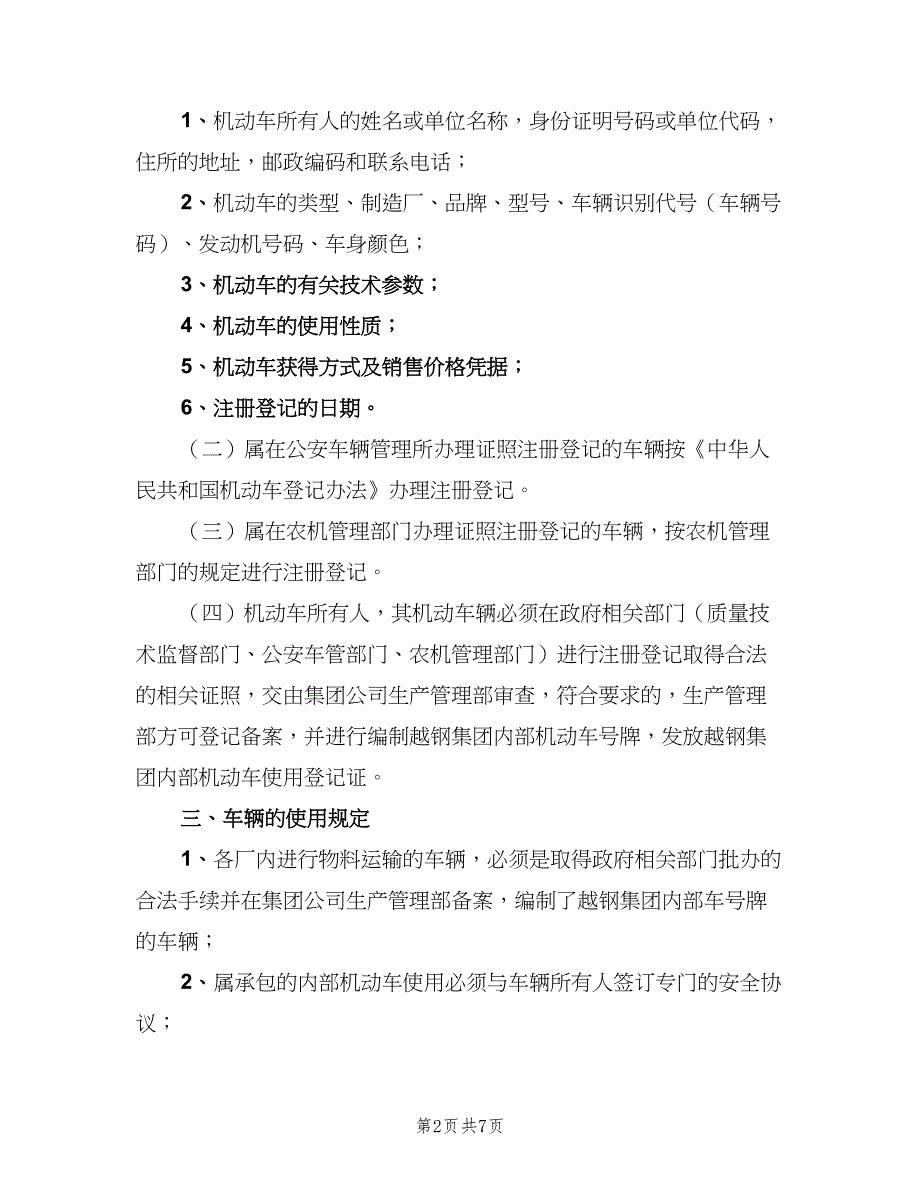 1、机动车所有人的姓名或单位名称，身份证明号码或单位代码，住所的地址，邮政编码和联系电话；

2、机动车的类型、制造厂、品牌、型号、车辆识别代号（车辆号码）、发动机号码、车身颜色；

3、机动车的有关技术参数；

4、机动车的使用性质；

5、机动车获得方式及销售价格凭据；

6、注册登记的日期。

（二）属在公安车辆管理所办理证照注册登记的车辆按《中华人民共和国机动车登记办法》办理注册登记。

（三）属在农机管理部门办理证照注册登记的车辆，按农机管理部门的规定进行注册登记。

（四）机动车所有人，其机动车辆必须在政府相关部门（质量技术监督部门、公安车管部门、农机管理部门）进行注册登记取得合法的相关证照，交由集团公司生产管理部审查，符合要求的，生产管理部方可登记备案，并进行编制越钢集团内部机动车号牌，发放越钢集团内部机动车使用登记证。

三、车辆的使用规定

1、各厂内进行物料运输的车辆，必须是取得政府相关部门批办的合法手续并在集团公司生产管理部备案，编制了越钢集团内部车号牌的车辆；

2、属承包的内部机动车使用必须与车辆所有人签订专门的安全协议；

第2页 共7页